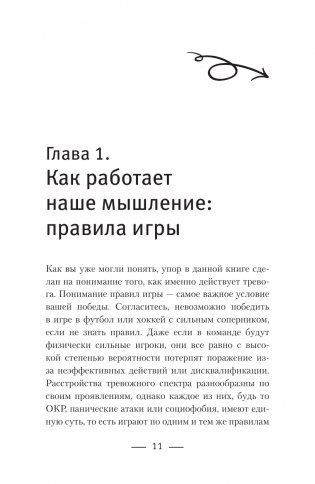 Глава 1.
Как работает наше мышление: правила игры

Как вы уже могли понять, упор в данной книге сделан на понимание того, как именно действует тревога. Понимание правил игры — самое важное условие вашей победы. Согласитесь, невозможно победить в игре в футбол или хоккей с сильным соперником, если не знать правил. Даже если в команде будут физически сильные игроки, они все равно с высокой степенью вероятности потерпят поражение из-за неэффективных действий или дисквалификации. Расстройства тревожного спектра разнообразны по своим проявлениям, однако каждое из них, будь то ОКР, панические атаки или социофобия, имеют единую суть, то есть играют по одним и тем же правилам

— 11 —